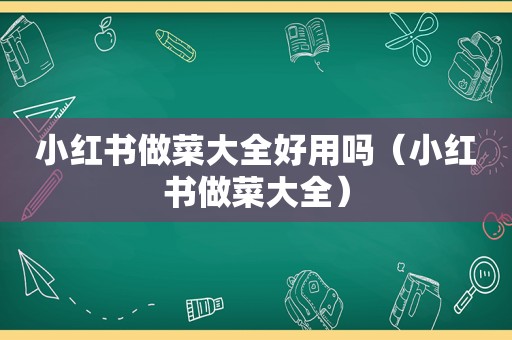 小红书做菜大全好用吗（小红书做菜大全）